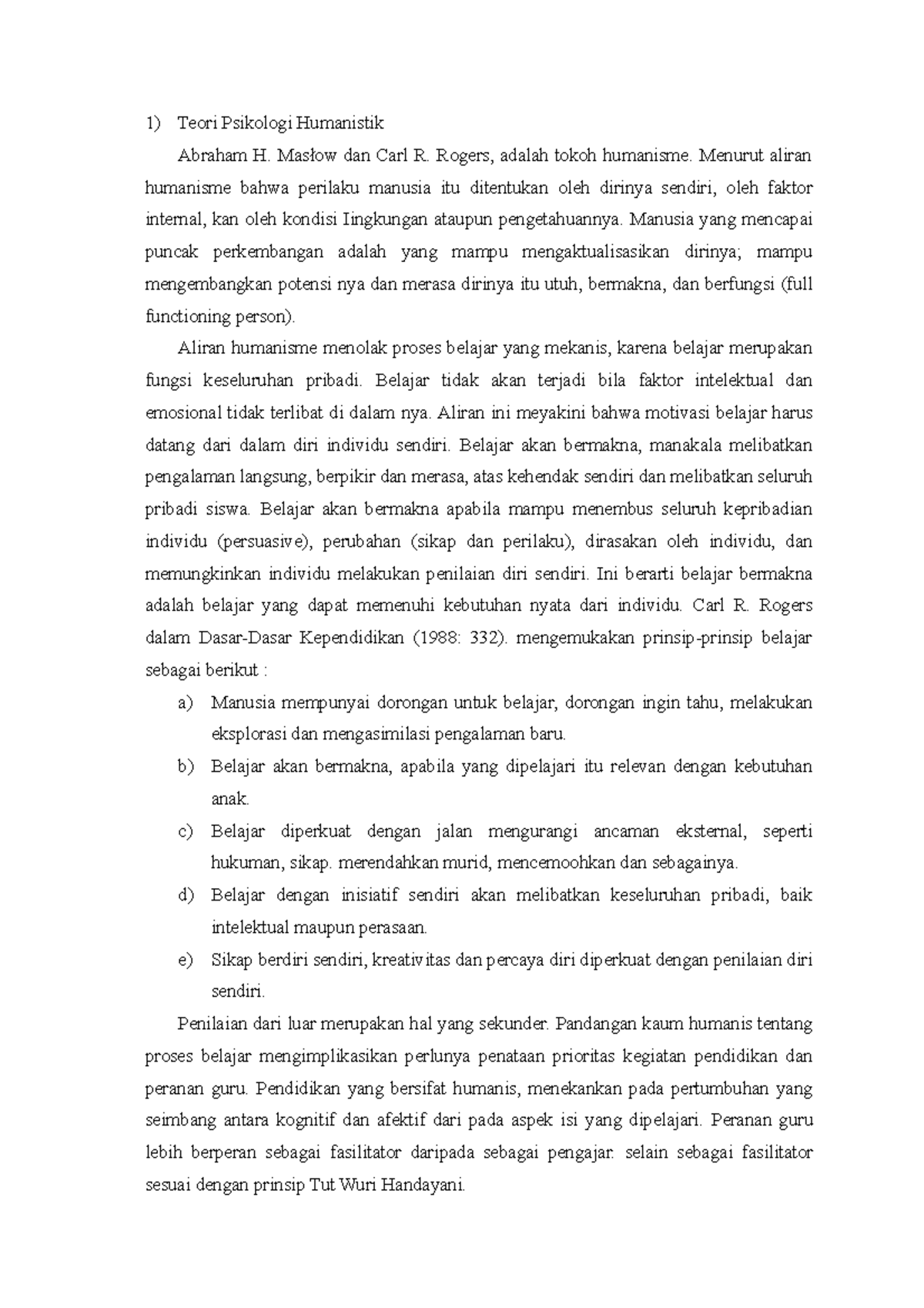 1) Teori Psikologi Humanistik

Abraham H. Masłow dan Carl R. Rogers, adalah tokoh humanisme. Menurut aliran humanisme bahwa perilaku manusia itu ditentukan oleh dirinya sendiri, oleh faktor internal, kan oleh kondisi Iingkungan ataupun pengetahuannya. Manusia yang mencapai puncak perkembangan adalah yang mampu mengaktualisasikan dirinya; mampu mengembangkan potensi nya dan merasa dirinya itu utuh, bermakna, dan berfungsi (full functioning person).

Aliran humanisme menolak proses belajar yang mekanis, karena belajar merupakan fungsi keseluruhan pribadi. Belajar tidak akan terjadi bila faktor intelektual dan emosional tidak terlibat di dalam nya. Aliran ini meyakini bahwa motivasi belajar harus datang dari dalam diri individu sendiri. Belajar akan bermakna, manakala melibatkan pengalaman langsung, berpikir dan merasa, atas kehendak sendiri dan melibatkan seluruh pribadi siswa. Belajar akan bermakna apabila mampu menembus seluruh kepribadian individu (persuasive), perubahan (sikap dan perilaku), dirasakan oleh individu, dan memungkinkan individu melakukan penilaian diri sendiri. Ini berarti belajar bermakna adalah belajar yang dapat memenuhi kebutuhan nyata dari individu. Carl R. Rogers dalam Dasar-Dasar Kependidikan (1988: 332). mengemukakan prinsip-prinsip belajar sebagai berikut :

a) Manusia mempunyai dorongan untuk belajar, dorongan ingin tahu, melakukan eksplorasi dan mengasimilasi pengalaman baru.
b) Belajar akan bermakna, apabila yang dipelajari itu relevan dengan kebutuhan anak.
c) Belajar diperkuat dengan jalan mengurangi ancaman eksternal, seperti hukuman, sikap. merendahkan murid, mencemoohkan dan sebagainya.
d) Belajar dengan inisiatif sendiri akan melibatkan keseluruhan pribadi, baik intelektual maupun perasaan.
e) Sikap berdiri sendiri, kreativitas dan percaya diri diperkuat dengan penilaian diri sendiri.

Penilaian dari luar merupakan hal yang sekunder. Pandangan kaum humanis tentang proses belajar mengimplikasikan perlunya penataan prioritas kegiatan pendidikan dan peranan guru. Pendidikan yang bersifat humanis, menekankan pada pertumbuhan yang seimbang antara kognitif dan afektif dari pada aspek isi yang dipelajari. Peranan guru lebih berperan sebagai fasilitator daripada sebagai pengajar. selain sebagai fasilitator sesuai dengan prinsip Tut Wuri Handayani.